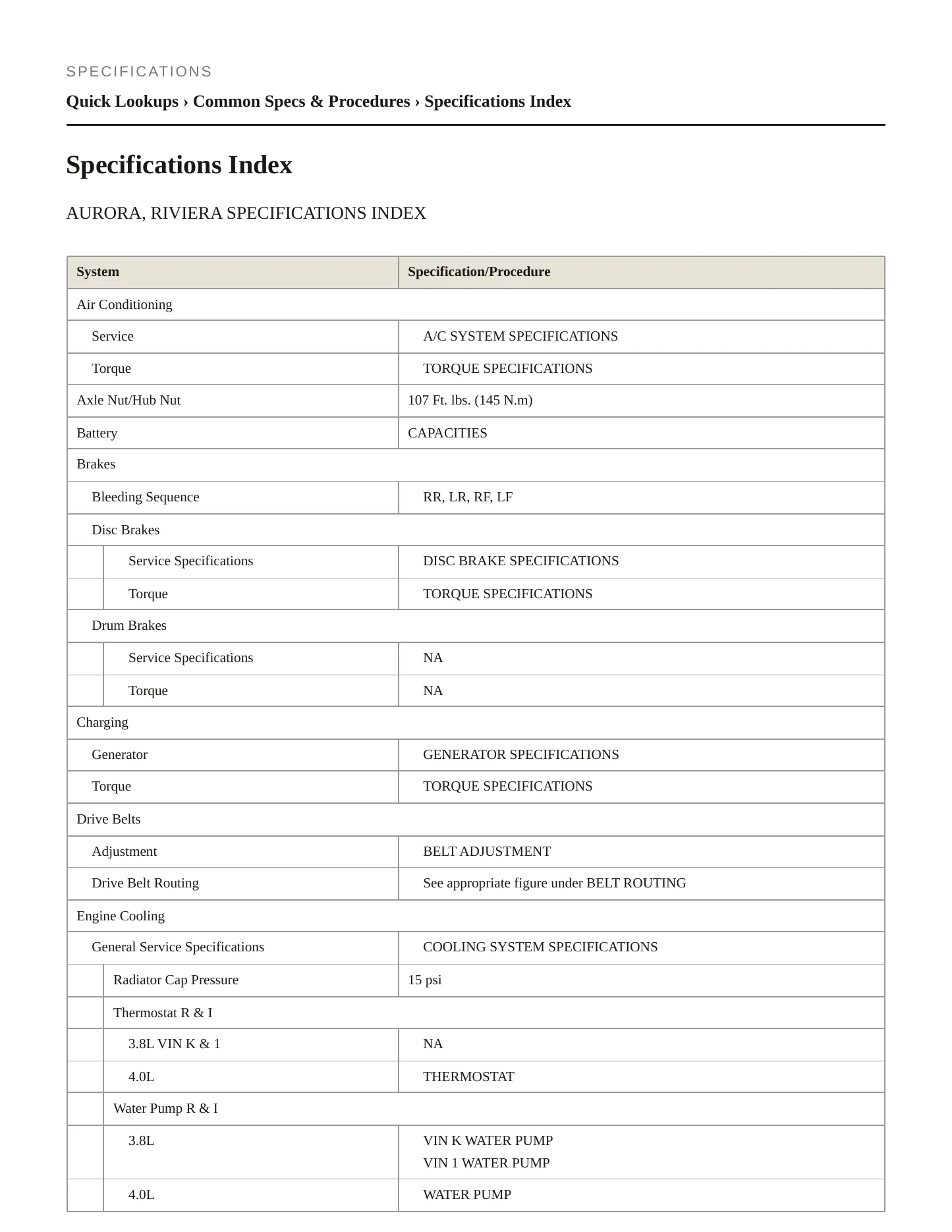 SPECIFICATIONS

Quick Lookups › Common Specs & Procedures › Specifications Index

Specifications Index

AURORA, RIVIERA SPECIFICATIONS INDEX

| System | Specification/Procedure |
|---|---|
| Air Conditioning | |
| Service | A/C SYSTEM SPECIFICATIONS |
| Torque | TORQUE SPECIFICATIONS |
| Axle Nut/Hub Nut | 107 Ft. lbs. (145 N.m) |
| Battery | CAPACITIES |
| Brakes | |
| Bleeding Sequence | RR, LR, RF, LF |
| Disc Brakes | |
| Service Specifications | DISC BRAKE SPECIFICATIONS |
| Torque | TORQUE SPECIFICATIONS |
| Drum Brakes | |
| Service Specifications | NA |
| Torque | NA |
| Charging | |
| Generator | GENERATOR SPECIFICATIONS |
| Torque | TORQUE SPECIFICATIONS |
| Drive Belts | |
| Adjustment | BELT ADJUSTMENT |
| Drive Belt Routing | See appropriate figure under BELT ROUTING |
| Engine Cooling | |
| General Service Specifications | COOLING SYSTEM SPECIFICATIONS |
| Radiator Cap Pressure | 15 psi |
| Thermostat R & I | |
| 3.8L VIN K & 1 | NA |
| 4.0L | THERMOSTAT |
| Water Pump R & I | |
| 3.8L | VIN K WATER PUMP VIN 1 WATER PUMP |
| 4.0L | WATER PUMP |